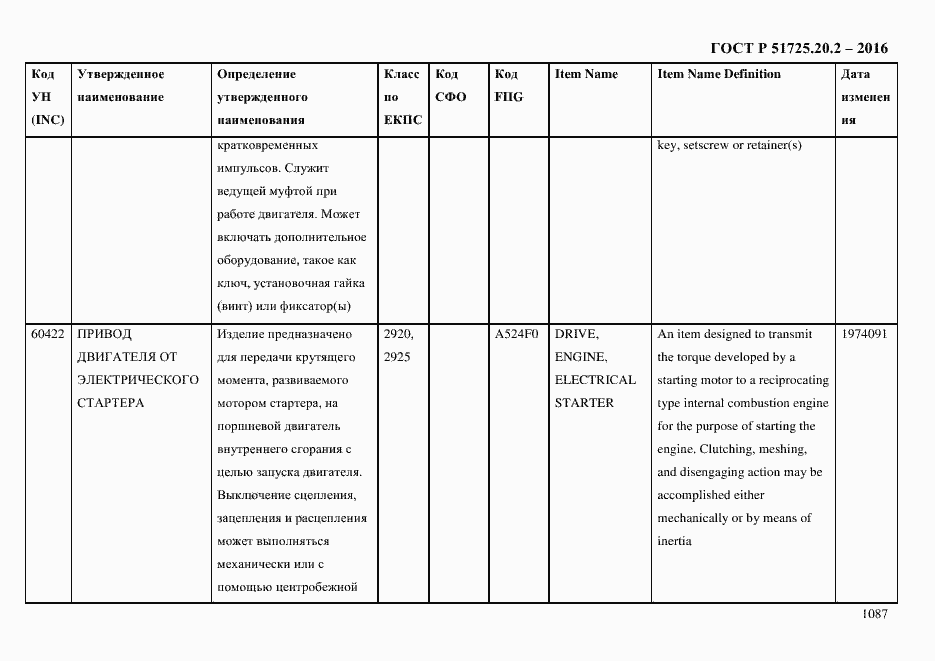 ГОСТ Р 51725.20.2 – 2016

| Код УН (INC) | Утвержденное наименование | Определение утвержденного наименования | Класс по ЕКПС | Код СФО | Код FIIG | Item Name | Item Name Definition | Дата изменения |
|---|---|---|---|---|---|---|---|---|
| | | кратковременных импульсов. Служит ведущей муфтой при работе двигателя. Может включать дополнительное оборудование, такое как ключ, установочная гайка (винт) или фиксатор(ы) | | | | | key, setscrew or retainer(s) | |
| 60422 | ПРИВОД ДВИГАТЕЛЯ ОТ ЭЛЕКТРИЧЕСКОГО СТАРТЕРА | Изделие предназначено для передачи крутящего момента, развиваемого мотором стартера, на поршневой двигатель внутреннего сгорания с целью запуска двигателя. Выключение сцепления, зацепления и расцепления может выполняться механически или с помощью центробежной | 2920, 2925 | | A524F0 | DRIVE, ENGINE, ELECTRICAL STARTER | An item designed to transmit the torque developed by a starting motor to a reciprocating type internal combustion engine for the purpose of starting the engine. Clutching, meshing, and disengaging action may be accomplished either mechanically or by means of inertia | 1974091 |

1087